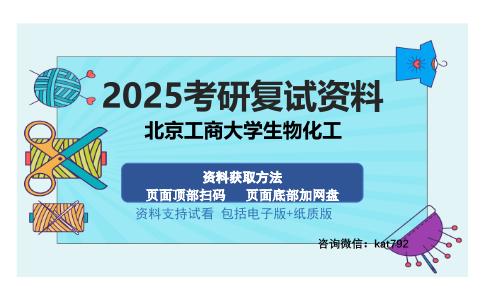 2025考研复试资料

北京工商大学生物化工

资料获取方法

页面顶部扫码　页面底部加网盘

资料支持试看 包括电子版+纸质版

咨询微信：kat792